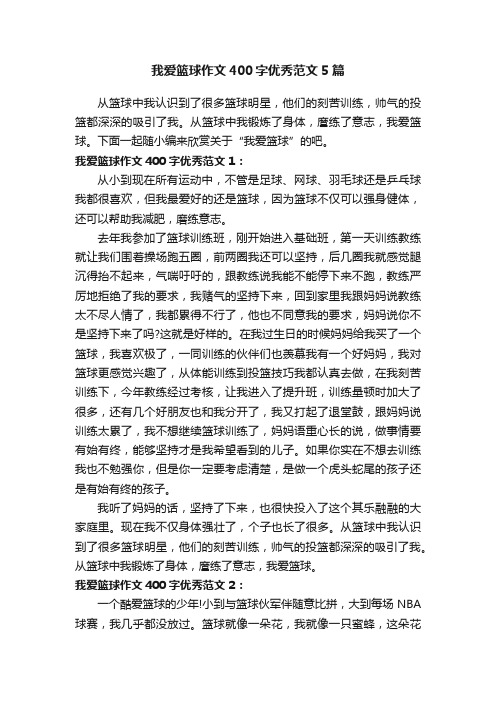 我爱篮球作文400字优秀范文5篇

从篮球中我认识到了很多篮球明星，他们的刻苦训练，帅气的投篮都深深的吸引了我。从篮球中我锻炼了身体，磨练了意志，我爱篮球。下面一起随小编来欣赏关于“我爱篮球”的吧。

我爱篮球作文400字优秀范文1：

从小到现在所有运动中，不管是足球、网球、羽毛球还是乒乓球我都很喜欢，但我最爱好的还是篮球，因为篮球不仅可以强身健体，还可以帮助我减肥，磨练意志。

去年我参加了篮球训练班，刚开始进入基础班，第一天训练教练就让我们围着操场跑五圈，前两圈我还可以坚持，后几圈我就感觉腿沉得抬不起来，气喘吁吁的，跟教练说我能不能停下来不跑，教练严厉地拒绝了我的要求，我赌气的坚持下来，回到家里我跟妈妈说教练太不尽人情了，我都累得不行了，他也不同意我的要求，妈妈说你不是坚持下来了吗?这就是好样的。在我过生日的时候妈妈给我买了一个篮球，我喜欢极了，一同训练的伙伴们也羡慕我有一个好妈妈，我对篮球更感觉兴趣了，从体能训练到投篮技巧我都认真去做，在我刻苦训练下，今年教练经过考核，让我进入了提升班，训练量顿时加大了很多，还有几个好朋友也和我分开了，我又打起了退堂鼓，跟妈妈说训练太累了，我不想继续篮球训练了，妈妈语重心长的说，做事情要有始有终，能够坚持才是我希望看到的儿子。如果你实在不想去训练我也不勉强你，但是你一定要考虑清楚，是做一个虎头蛇尾的孩子还是有始有终的孩子。

我听了妈妈的话，坚持了下来，也很快投入了这个其乐融融的大家庭里。现在我不仅身体强壮了，个子也长了很多。从篮球中我认识到了很多篮球明星，他们的刻苦训练，帅气的投篮都深深的吸引了我。从篮球中我锻炼了身体，磨练了意志，我爱篮球。

我爱篮球作文400字优秀范文2：

一个酷爱篮球的少年!小到与篮球伙军伴随意比拼，大到每场NBA球赛，我几乎都没放过。篮球就像一朵花，我就像一只蜜蜂，这朵花